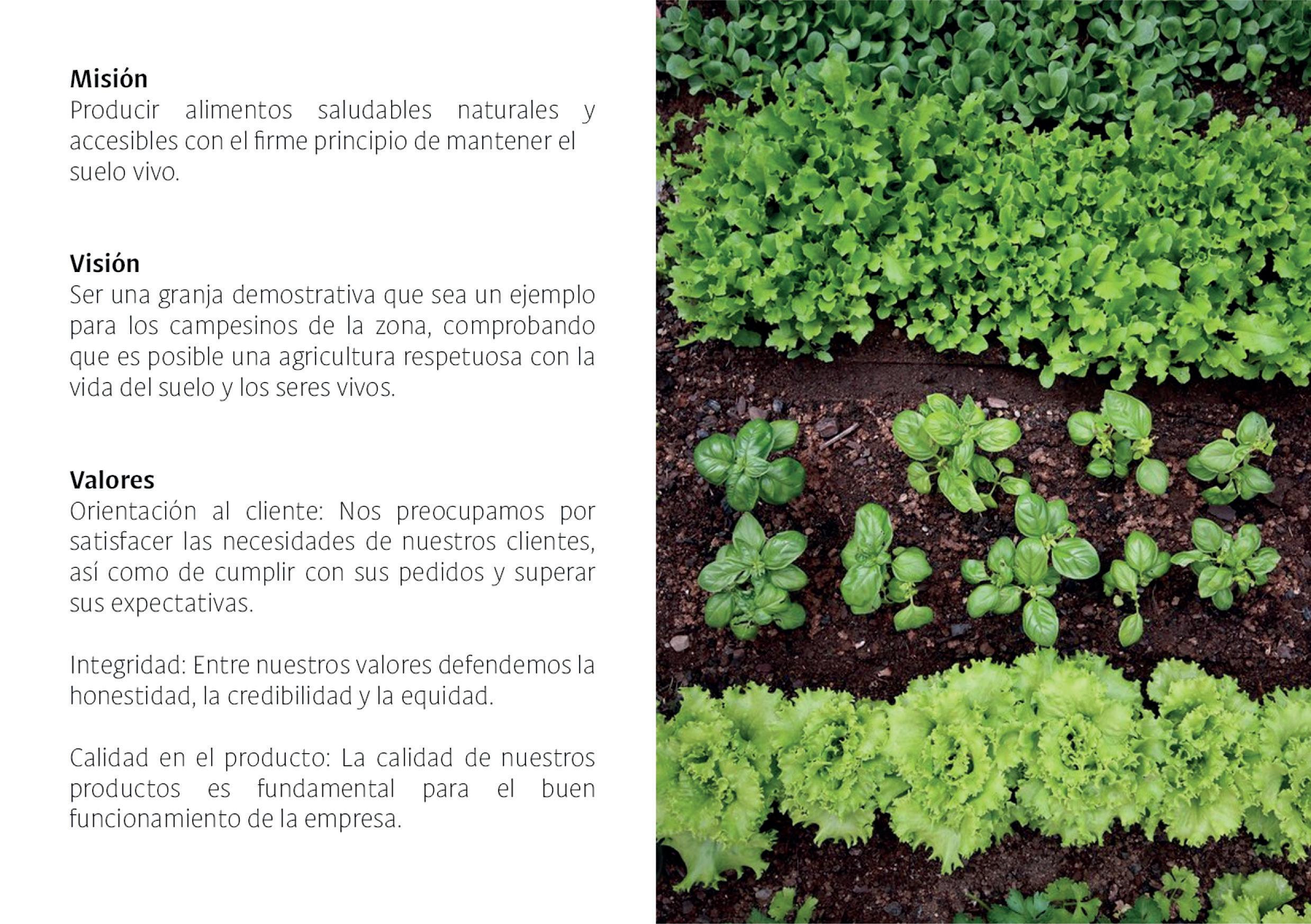 Misión
Producir alimentos saludables naturales y accesibles con el firme principio de mantener el suelo vivo.

Visión
Ser una granja demostrativa que sea un ejemplo para los campesinos de la zona, comprobando que es posible una agricultura respetuosa con la vida del suelo y los seres vivos.

Valores
Orientación al cliente: Nos preocupamos por satisfacer las necesidades de nuestros clientes, así como de cumplir con sus pedidos y superar sus expectativas.

Integridad: Entre nuestros valores defendemos la honestidad, la credibilidad y la equidad.

Calidad en el producto: La calidad de nuestros productos es fundamental para el buen funcionamiento de la empresa.